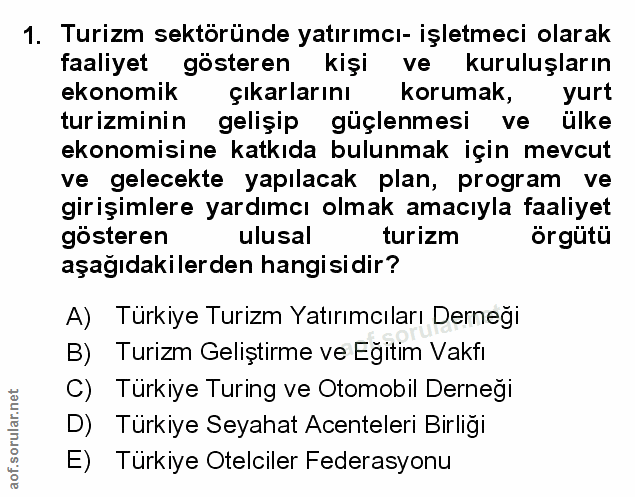 1. Turizm sektöründe yatırımcı- işletmeci olarak faaliyet gösteren kişi ve kuruluşların ekonomik çıkarlarını korumak, yurt turizminin gelişip güçlenmesi ve ülke ekonomisine katkıda bulunmak için mevcut ve gelecekte yapılacak plan, program ve girişimlere yardımcı olmak amacıyla faaliyet gösteren ulusal turizm örgütü aşağıdakilerden hangisidir?

A) Türkiye Turizm Yatırımcıları Derneği
B) Turizm Geliştirme ve Eğitim Vakfı
C) Türkiye Turing ve Otomobil Derneği
D) Türkiye Seyahat Acenteleri Birliği
E) Türkiye Otelciler Federasyonu

aof.sorular.net

aof.sorular.net